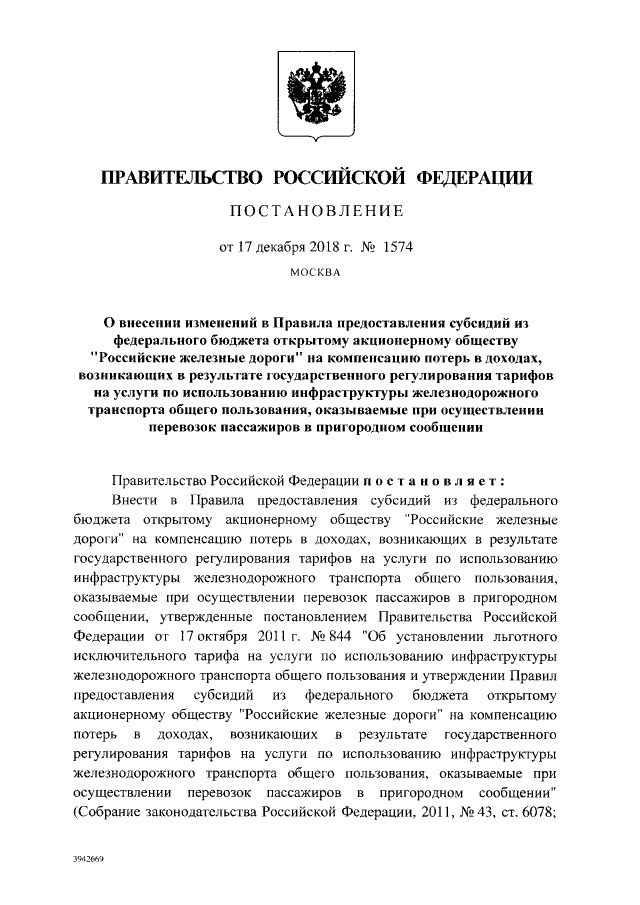 ПРАВИТЕЛЬСТВО РОССИЙСКОЙ ФЕДЕРАЦИИ

ПОСТАНОВЛЕНИЕ

от 17 декабря 2018 г. № 1574

МОСКВА

О внесении изменений в Правила предоставления субсидий из федерального бюджета открытому акционерному обществу "Российские железные дороги" на компенсацию потерь в доходах, возникающих в результате государственного регулирования тарифов на услуги по использованию инфраструктуры железнодорожного транспорта общего пользования, оказываемые при осуществлении перевозок пассажиров в пригородном сообщении

Правительство Российской Федерации постановляет:

Внести в Правила предоставления субсидий из федерального бюджета открытому акционерному обществу "Российские железные дороги" на компенсацию потерь в доходах, возникающих в результате государственного регулирования тарифов на услуги по использованию инфраструктуры железнодорожного транспорта общего пользования, оказываемые при осуществлении перевозок пассажиров в пригородном сообщении, утвержденные постановлением Правительства Российской Федерации от 17 октября 2011 г. № 844 "Об установлении льготного исключительного тарифа на услуги по использованию инфраструктуры железнодорожного транспорта общего пользования и утверждении Правил предоставления субсидий из федерального бюджета открытому акционерному обществу "Российские железные дороги" на компенсацию потерь в доходах, возникающих в результате государственного регулирования тарифов на услуги по использованию инфраструктуры железнодорожного транспорта общего пользования, оказываемые при осуществлении перевозок пассажиров в пригородном сообщении" (Собрание законодательства Российской Федерации, 2011, № 43, ст. 6078;

3942669